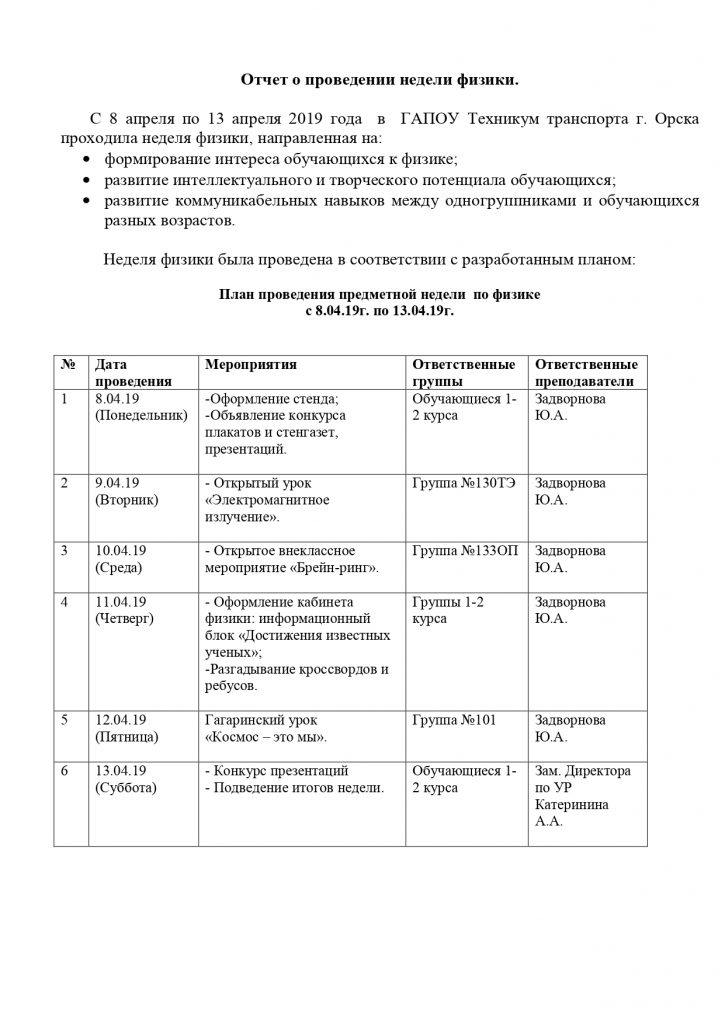 Отчет о проведении недели физики.

С 8 апреля по 13 апреля 2019 года в ГАПОУ Техникум транспорта г. Орска проходила неделя физики, направленная на:
• формирование интереса обучающихся к физике;
• развитие интеллектуального и творческого потенциала обучающихся;
• развитие коммуникабельных навыков между одногруппниками и обучающихся разных возрастов.

Неделя физики была проведена в соответствии с разработанным планом:

План проведения предметной недели по физике
с 8.04.19г. по 13.04.19г.

| № | Дата проведения | Мероприятия | Ответственные группы | Ответственные преподаватели |
|---|---|---|---|---|
| 1 | 8.04.19 (Понедельник) | -Оформление стенда; -Объявление конкурса плакатов и стенгазет, презентаций. | Обучающиеся 1-2 курса | Задворнова Ю.А. |
| 2 | 9.04.19 (Вторник) | - Открытый урок «Электромагнитное излучение». | Группа №130ТЭ | Задворнова Ю.А. |
| 3 | 10.04.19 (Среда) | - Открытое внеклассное мероприятие «Брейн-ринг». | Группа №133ОП | Задворнова Ю.А. |
| 4 | 11.04.19 (Четверг) | - Оформление кабинета физики: информационный блок «Достижения известных ученых»; -Разгадывание кроссвордов и ребусов. | Группы 1-2 курса | Задворнова Ю.А. |
| 5 | 12.04.19 (Пятница) | Гагаринский урок «Космос – это мы». | Группа №101 | Задворнова Ю.А. |
| 6 | 13.04.19 (Суббота) | - Конкурс презентаций - Подведение итогов недели. | Обучающиеся 1-2 курса | Зам. Директора по УР Катеринина А.А. |